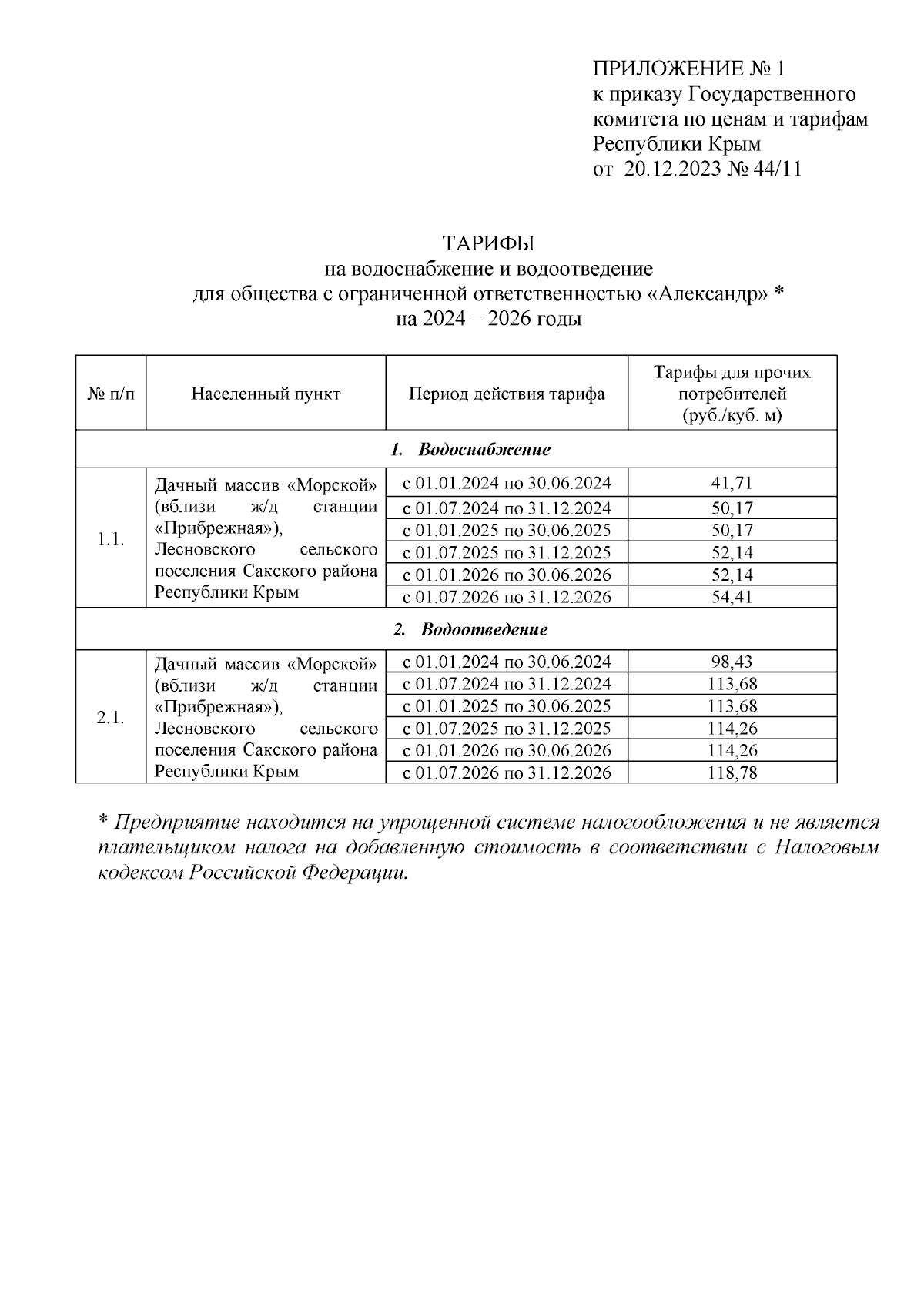 ПРИЛОЖЕНИЕ № 1
к приказу Государственного комитета по ценам и тарифам Республики Крым
от 20.12.2023 № 44/11

ТАРИФЫ
на водоснабжение и водоотведение
для общества с ограниченной ответственностью «Александр» *
на 2024 – 2026 годы

| № п/п | Населенный пункт | Период действия тарифа | Тарифы для прочих потребителей (руб./куб. м) |
|---|---|---|---|
| 1. Водоснабжение | | | |
| 1.1. | Дачный массив «Морской» (вблизи ж/д станции «Прибрежная»), Лесновского сельского поселения Сакского района Республики Крым | с 01.01.2024 по 30.06.2024 | 41,71 |
| | | с 01.07.2024 по 31.12.2024 | 50,17 |
| | | с 01.01.2025 по 30.06.2025 | 50,17 |
| | | с 01.07.2025 по 31.12.2025 | 52,14 |
| | | с 01.01.2026 по 30.06.2026 | 52,14 |
| | | с 01.07.2026 по 31.12.2026 | 54,41 |
| 2. Водоотведение | | | |
| 2.1. | Дачный массив «Морской» (вблизи ж/д станции «Прибрежная»), Лесновского сельского поселения Сакского района Республики Крым | с 01.01.2024 по 30.06.2024 | 98,43 |
| | | с 01.07.2024 по 31.12.2024 | 113,68 |
| | | с 01.01.2025 по 30.06.2025 | 113,68 |
| | | с 01.07.2025 по 31.12.2025 | 114,26 |
| | | с 01.01.2026 по 30.06.2026 | 114,26 |
| | | с 01.07.2026 по 31.12.2026 | 118,78 |

* Предприятие находится на упрощенной системе налогообложения и не является плательщиком налога на добавленную стоимость в соответствии с Налоговым кодексом Российской Федерации.